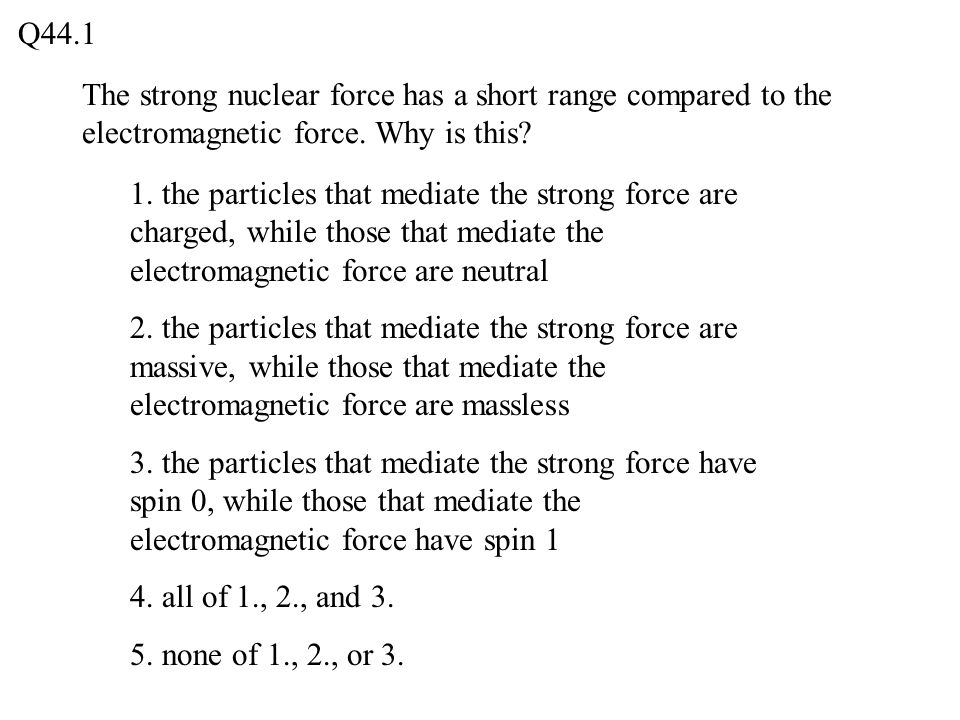 Q44.1

The strong nuclear force has a short range compared to the electromagnetic force. Why is this?

1. the particles that mediate the strong force are charged, while those that mediate the electromagnetic force are neutral

2. the particles that mediate the strong force are massive, while those that mediate the electromagnetic force are massless

3. the particles that mediate the strong force have spin 0, while those that mediate the electromagnetic force have spin 1

4. all of 1., 2., and 3.

5. none of 1., 2., or 3.